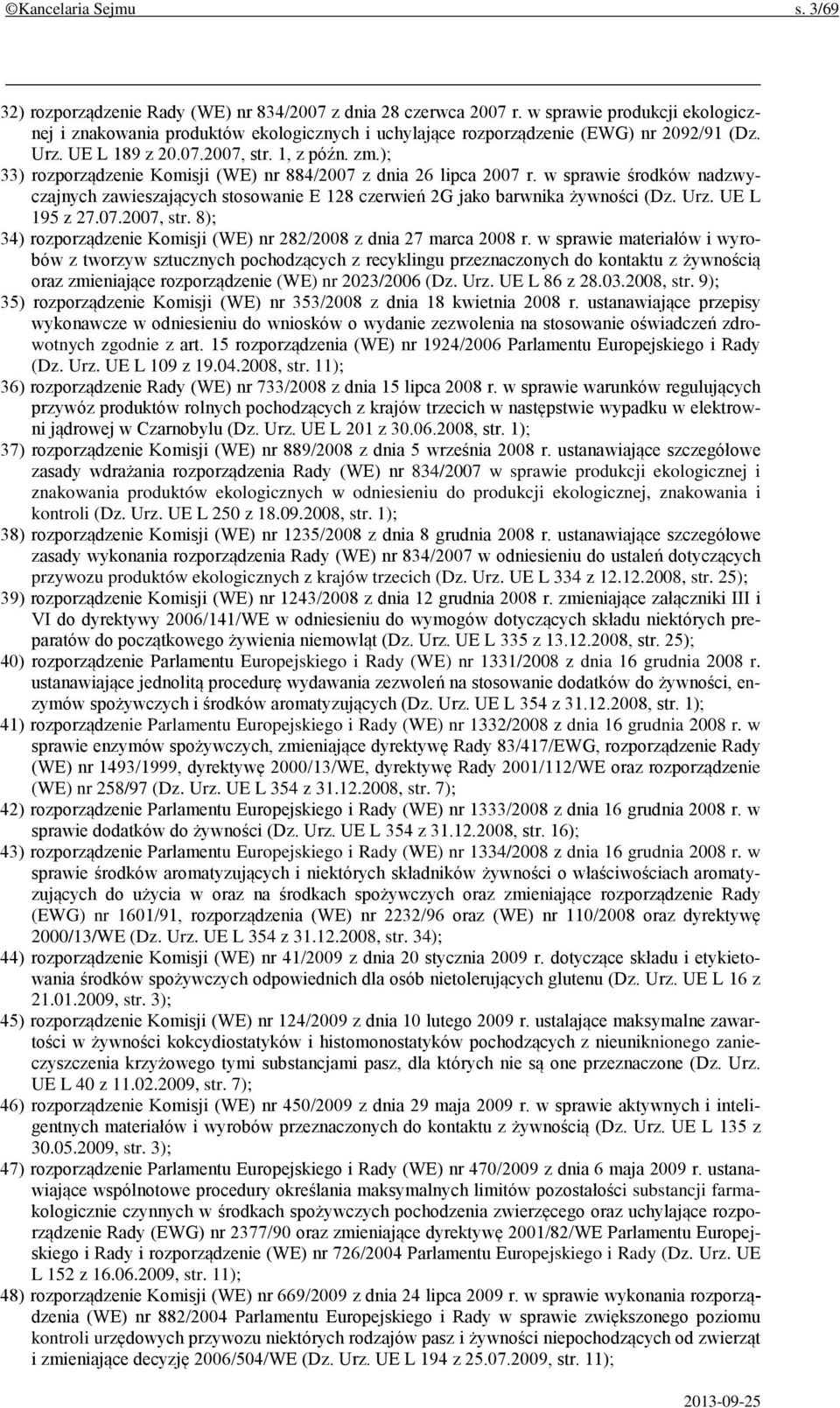 ©Kancelaria Sejmu s. 3/69

32) rozporządzenie Rady (WE) nr 834/2007 z dnia 28 czerwca 2007 r. w sprawie produkcji ekologicznej i znakowania produktów ekologicznych i uchylające rozporządzenie (EWG) nr 2092/91 (Dz. Urz. UE L 189 z 20.07.2007, str. 1, z późn. zm.);

33) rozporządzenie Komisji (WE) nr 884/2007 z dnia 26 lipca 2007 r. w sprawie środków nadzwyczajnych zawieszających stosowanie E 128 czerwień 2G jako barwnika żywności (Dz. Urz. UE L 195 z 27.07.2007, str. 8);

34) rozporządzenie Komisji (WE) nr 282/2008 z dnia 27 marca 2008 r. w sprawie materiałów i wyrobów z tworzyw sztucznych pochodzących z recyklingu przeznaczonych do kontaktu z żywnością oraz zmieniające rozporządzenie (WE) nr 2023/2006 (Dz. Urz. UE L 86 z 28.03.2008, str. 9);

35) rozporządzenie Komisji (WE) nr 353/2008 z dnia 18 kwietnia 2008 r. ustanawiające przepisy wykonawcze w odniesieniu do wniosków o wydanie zezwolenia na stosowanie oświadczeń zdrowotnych zgodnie z art. 15 rozporządzenia (WE) nr 1924/2006 Parlamentu Europejskiego i Rady (Dz. Urz. UE L 109 z 19.04.2008, str. 11);

36) rozporządzenie Rady (WE) nr 733/2008 z dnia 15 lipca 2008 r. w sprawie warunków regulujących przywóz produktów rolnych pochodzących z krajów trzecich w następstwie wypadku w elektrowni jądrowej w Czarnobylu (Dz. Urz. UE L 201 z 30.06.2008, str. 1);

37) rozporządzenie Komisji (WE) nr 889/2008 z dnia 5 września 2008 r. ustanawiające szczegółowe zasady wdrażania rozporządzenia Rady (WE) nr 834/2007 w sprawie produkcji ekologicznej i znakowania produktów ekologicznych w odniesieniu do produkcji ekologicznej, znakowania i kontroli (Dz. Urz. UE L 250 z 18.09.2008, str. 1);

38) rozporządzenie Komisji (WE) nr 1235/2008 z dnia 8 grudnia 2008 r. ustanawiające szczegółowe zasady wykonania rozporządzenia Rady (WE) nr 834/2007 w odniesieniu do ustaleń dotyczących przywozu produktów ekologicznych z krajów trzecich (Dz. Urz. UE L 334 z 12.12.2008, str. 25);

39) rozporządzenie Komisji (WE) nr 1243/2008 z dnia 12 grudnia 2008 r. zmieniające załączniki III i VI do dyrektywy 2006/141/WE w odniesieniu do wymogów dotyczących składu niektórych preparatów do początkowego żywienia niemowląt (Dz. Urz. UE L 335 z 13.12.2008, str. 25);

40) rozporządzenie Parlamentu Europejskiego i Rady (WE) nr 1331/2008 z dnia 16 grudnia 2008 r. ustanawiające jednolitą procedurę wydawania zezwoleń na stosowanie dodatków do żywności, enzymów spożywczych i środków aromatyzujących (Dz. Urz. UE L 354 z 31.12.2008, str. 1);

41) rozporządzenie Parlamentu Europejskiego i Rady (WE) nr 1332/2008 z dnia 16 grudnia 2008 r. w sprawie enzymów spożywczych, zmieniające dyrektywę Rady 83/417/EWG, rozporządzenie Rady (WE) nr 1493/1999, dyrektywę 2000/13/WE, dyrektywę Rady 2001/112/WE oraz rozporządzenie (WE) nr 258/97 (Dz. Urz. UE L 354 z 31.12.2008, str. 7);

42) rozporządzenie Parlamentu Europejskiego i Rady (WE) nr 1333/2008 z dnia 16 grudnia 2008 r. w sprawie dodatków do żywności (Dz. Urz. UE L 354 z 31.12.2008, str. 16);

43) rozporządzenie Parlamentu Europejskiego i Rady (WE) nr 1334/2008 z dnia 16 grudnia 2008 r. w sprawie środków aromatyzujących i niektórych składników żywności o właściwościach aromatyzujących do użycia w oraz na środkach spożywczych oraz zmieniające rozporządzenie Rady (EWG) nr 1601/91, rozporządzenia (WE) nr 2232/96 oraz (WE) nr 110/2008 oraz dyrektywę 2000/13/WE (Dz. Urz. UE L 354 z 31.12.2008, str. 34);

44) rozporządzenie Komisji (WE) nr 41/2009 z dnia 20 stycznia 2009 r. dotyczące składu i etykietowania środków spożywczych odpowiednich dla osób nietolerujących glutenu (Dz. Urz. UE L 16 z 21.01.2009, str. 3);

45) rozporządzenie Komisji (WE) nr 124/2009 z dnia 10 lutego 2009 r. ustalające maksymalne zawartości w żywności kokcydiostatyków i histomonostatyków pochodzących z nieuniknionego zanieczyszczenia krzyżowego tymi substancjami pasz, dla których nie są one przeznaczone (Dz. Urz. UE L 40 z 11.02.2009, str. 7);

46) rozporządzenie Komisji (WE) nr 450/2009 z dnia 29 maja 2009 r. w sprawie aktywnych i inteligentnych materiałów i wyrobów przeznaczonych do kontaktu z żywnością (Dz. Urz. UE L 135 z 30.05.2009, str. 3);

47) rozporządzenie Parlamentu Europejskiego i Rady (WE) nr 470/2009 z dnia 6 maja 2009 r. ustanawiające wspólnotowe procedury określania maksymalnych limitów pozostałości substancji farmakologicznie czynnych w środkach spożywczych pochodzenia zwierzęcego oraz uchylające rozporządzenie Rady (EWG) nr 2377/90 oraz zmieniające dyrektywę 2001/82/WE Parlamentu Europejskiego i Rady i rozporządzenie (WE) nr 726/2004 Parlamentu Europejskiego i Rady (Dz. Urz. UE L 152 z 16.06.2009, str. 11);

48) rozporządzenie Komisji (WE) nr 669/2009 z dnia 24 lipca 2009 r. w sprawie wykonania rozporządzenia (WE) nr 882/2004 Parlamentu Europejskiego i Rady w sprawie zwiększonego poziomu kontroli urzędowych przywozu niektórych rodzajów pasz i żywności niepochodzących od zwierząt i zmieniające decyzję 2006/504/WE (Dz. Urz. UE L 194 z 25.07.2009, str. 11);

2013-09-25